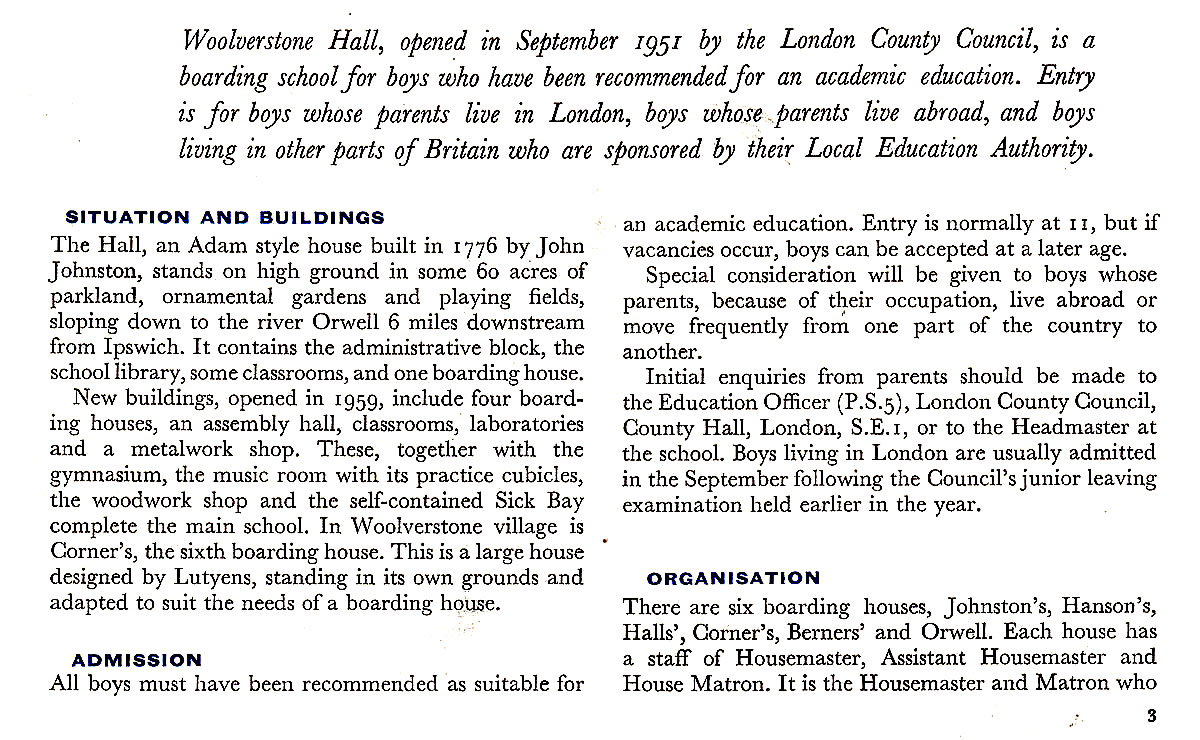 Woolverstone Hall, opened in September 1951 by the London County Council, is a boarding school for boys who have been recommended for an academic education. Entry is for boys whose parents live in London, boys whose parents live abroad, and boys living in other parts of Britain who are sponsored by their Local Education Authority.

SITUATION AND BUILDINGS

The Hall, an Adam style house built in 1776 by John Johnston, stands on high ground in some 60 acres of parkland, ornamental gardens and playing fields, sloping down to the river Orwell 6 miles downstream from Ipswich. It contains the administrative block, the school library, some classrooms, and one boarding house.

New buildings, opened in 1959, include four boarding houses, an assembly hall, classrooms, laboratories and a metalwork shop. These, together with the gymnasium, the music room with its practice cubicles, the woodwork shop and the self-contained Sick Bay complete the main school. In Woolverstone village is Corner's, the sixth boarding house. This is a large house designed by Lutyens, standing in its own grounds and adapted to suit the needs of a boarding house.

ADMISSION

All boys must have been recommended as suitable for an academic education. Entry is normally at 11, but if vacancies occur, boys can be accepted at a later age.

Special consideration will be given to boys whose parents, because of their occupation, live abroad or move frequently from one part of the country to another.

Initial enquiries from parents should be made to the Education Officer (P.S.5), London County Council, County Hall, London, S.E.1, or to the Headmaster at the school. Boys living in London are usually admitted in the September following the Council's junior leaving examination held earlier in the year.

ORGANISATION

There are six boarding houses, Johnston's, Hanson's, Halls', Corner's, Berners' and Orwell. Each house has a staff of Housemaster, Assistant Housemaster and House Matron. It is the Housemaster and Matron who

3